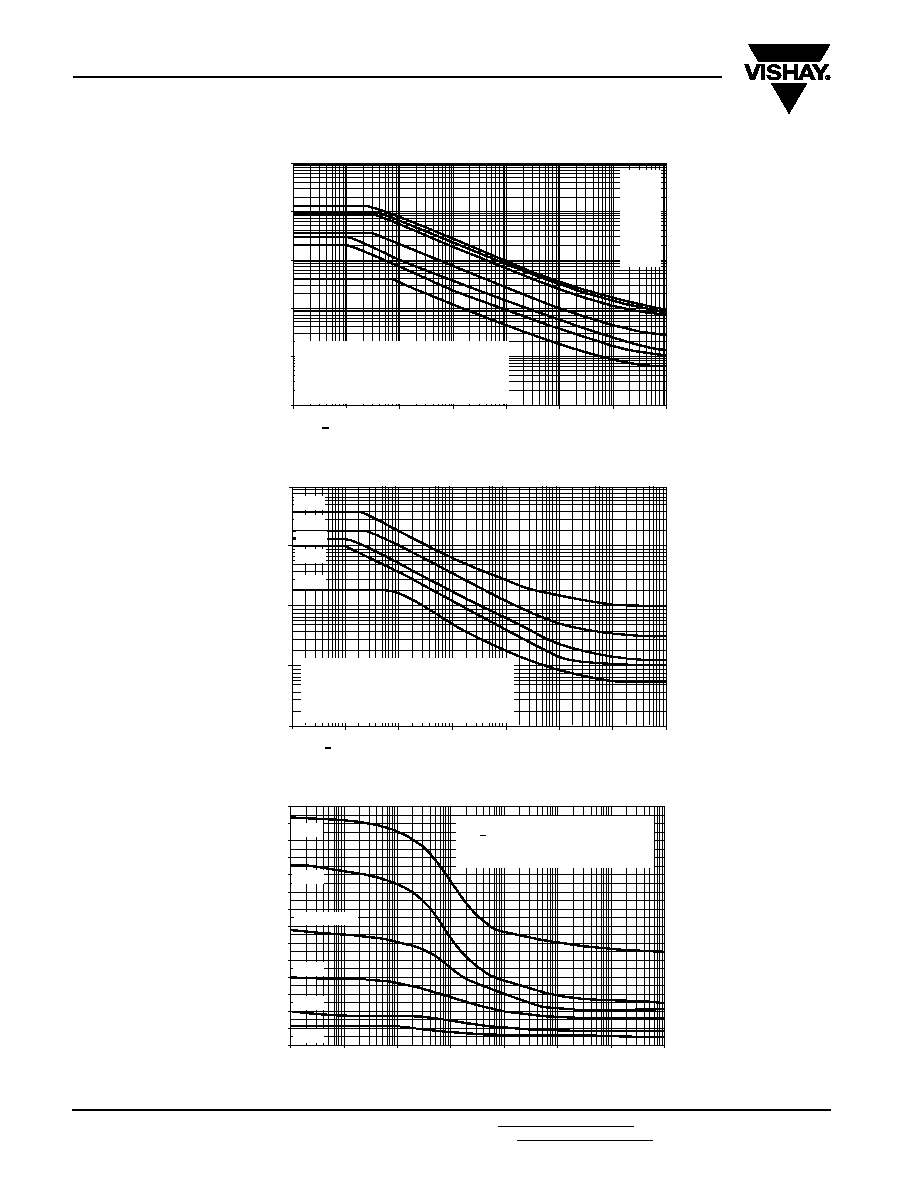 VISHAY.